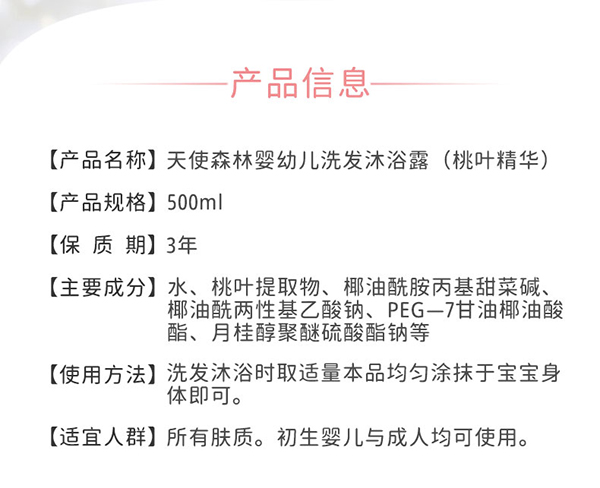 产品信息

【产品名称】天使森林婴幼儿洗发沐浴露（桃叶精华）

【产品规格】500ml

【保 质 期】3年

【主要成分】水、桃叶提取物、椰油酰胺丙基甜菜碱、椰油酰两性基乙酸钠、PEG—7甘油椰油酸酯、月桂醇聚醚硫酸酯钠等

【使用方法】洗发沐浴时取适量本品均匀涂抹于宝宝身体即可。

【适宜人群】所有肤质。初生婴儿与成人均可使用。